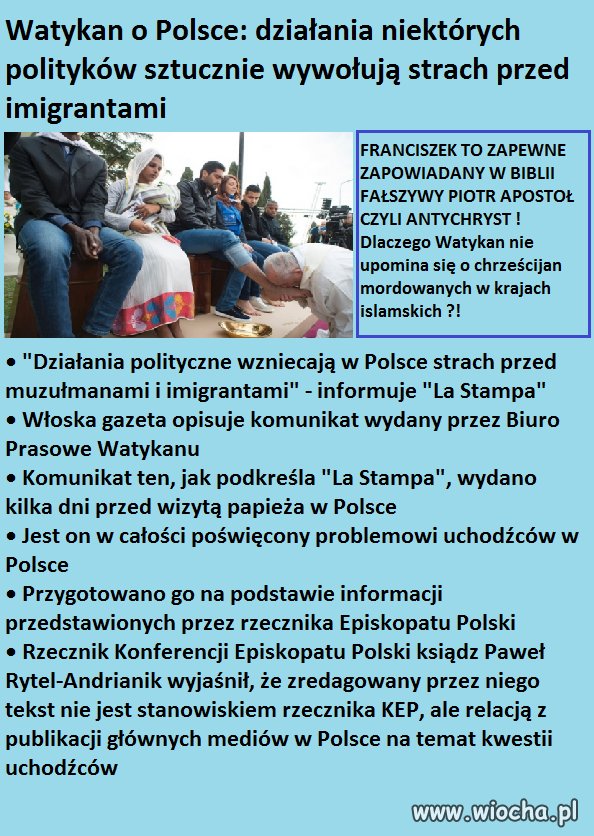 Watykan o Polsce: działania niektórych polityków sztucznie wywołują strach przed imigrantami

FRANCISZEK TO ZAPEWNE ZAPOWIADANY W BIBLII FAŁSZYWY PIOTR APOSTOŁ CZYLI ANTYCHRYST ! Dlaczego Watykan nie upomina się o chrześcijan mordowanych w krajach islamskich ?!

• "Działania polityczne wzniecają w Polsce strach przed muzułmanami i imigrantami" - informuje "La Stampa"
• Włoska gazeta opisuje komunikat wydany przez Biuro Prasowe Watykanu
• Komunikat ten, jak podkreśla "La Stampa", wydano kilka dni przed wizytą papieża w Polsce
• Jest on w całości poświęcony problemowi uchodźców w Polsce
• Przygotowano go na podstawie informacji przedstawionych przez rzecznika Episkopatu Polski
• Rzecznik Konferencji Episkopatu Polski ksiądz Paweł Rytel-Andrianik wyjaśnił, że zredagowany przez niego tekst nie jest stanowiskiem rzecznika KEP, ale relacją z publikacji głównych mediów w Polsce na temat kwestii uchodźców

www.wiocha.pl